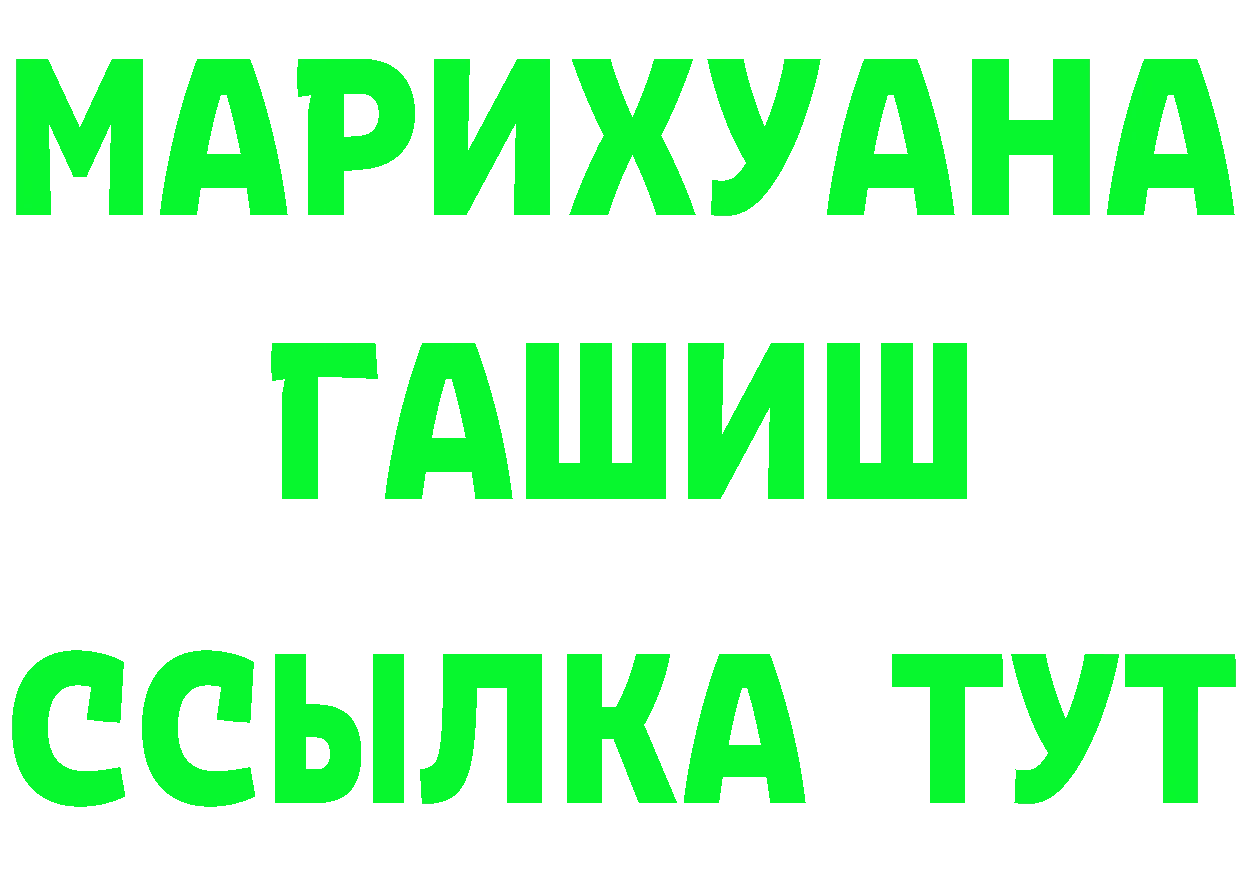 МАРИХУАНА
ГАШИШ
ССЫЛКА ТУТ